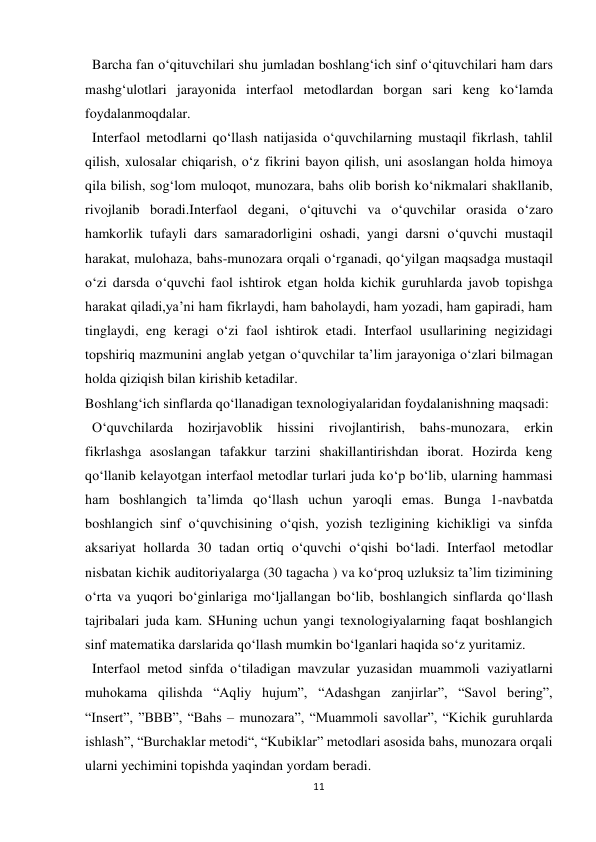 Barcha fan o‘qituvchilari shu jumladan boshlang‘ich sinf o‘qituvchilari ham dars mashg‘ulotlari jarayonida interfaol metodlardan borgan sari keng ko‘lamda foydalanmoqdalar.

Interfaol metodlarni qo‘llash natijasida o‘quvchilarning mustaqil fikrlash, tahlil qilish, xulosalar chiqarish, o‘z fikrini bayon qilish, uni asoslangan holda himoya qila bilish, sog‘lom muloqot, munozara, bahs olib borish ko‘nikmalari shakllanib, rivojlanib boradi.Interfaol degani, o‘qituvchi va o‘quvchilar orasida o‘zaro hamkorlik tufayli dars samaradorligini oshadi, yangi darsni o‘quvchi mustaqil harakat, mulohaza, bahs-munozara orqali o‘rganadi, qo‘yilgan maqsadga mustaqil o‘zi darsda o‘quvchi faol ishtirok etgan holda kichik guruhlarda javob topishga harakat qiladi,ya’ni ham fikrlaydi, ham baholaydi, ham yozadi, ham gapiradi, ham tinglaydi, eng keragi o‘zi faol ishtirok etadi. Interfaol usullarining negizidagi topshiriq mazmunini anglab yetgan o‘quvchilar ta’lim jarayoniga o‘zlari bilmagan holda qiziqish bilan kirishib ketadilar.
Boshlang‘ich sinflarda qo‘llanadigan texnologiyalaridan foydalanishning maqsadi:

O‘quvchilarda hozirjavoblik hissini rivojlantirish, bahs-munozara, erkin fikrlashga asoslangan tafakkur tarzini shakillantirishdan iborat. Hozirda keng qo‘llanib kelayotgan interfaol metodlar turlari juda ko‘p bo‘lib, ularning hammasi ham boshlangich ta’limda qo‘llash uchun yaroqli emas. Bunga 1-navbatda boshlangich sinf o‘quvchisining o‘qish, yozish tezligining kichikligi va sinfda aksariyat hollarda 30 tadan ortiq o‘quvchi o‘qishi bo‘ladi. Interfaol metodlar nisbatan kichik auditoriyalarga (30 tagacha ) va ko‘proq uzluksiz ta’lim tizimining o‘rta va yuqori bo‘ginlariga mo‘ljallangan bo‘lib, boshlangich sinflarda qo‘llash tajribalari juda kam. SHuning uchun yangi texnologiyalarning faqat boshlangich sinf matematika darslarida qo‘llash mumkin bo‘lganlari haqida so‘z yuritamiz.

Interfaol metod sinfda o‘tiladigan mavzular yuzasidan muammoli vaziyatlarni muhokama qilishda “Aqliy hujum”, “Adashgan zanjirlar”, “Savol bering”, “Insert”, ”BBB”, “Bahs – munozara”, “Muammoli savollar”, “Kichik guruhlarda ishlash”, “Burchaklar metodi“, “Kubiklar” metodlari asosida bahs, munozara orqali ularni yechimini topishda yaqindan yordam beradi.

11